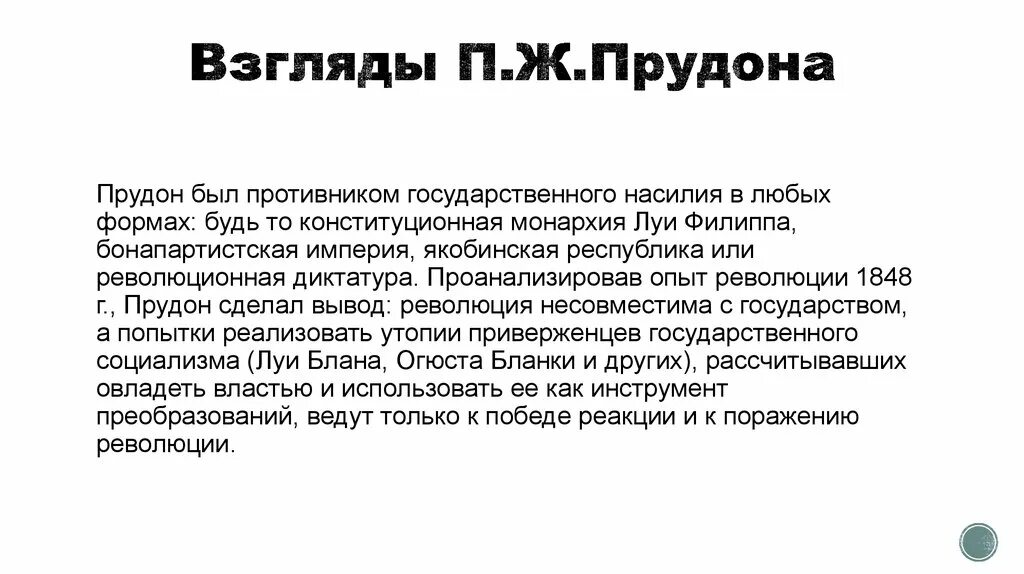 Взгляды П.Ж.Прудона

Прудон был противником государственного насилия в любых формах: будь то конституционная монархия Луи Филиппа, бонапартистская империя, якобинская республика или революционная диктатура. Проанализировав опыт революции 1848 г., Прудон сделал вывод: революция несовместима с государством, а попытки реализовать утопии приверженцев государственного социализма (Луи Блана, Огюста Бланки и других), рассчитывавших овладеть властью и использовать ее как инструмент преобразований, ведут только к победе реакции и к поражению революции.